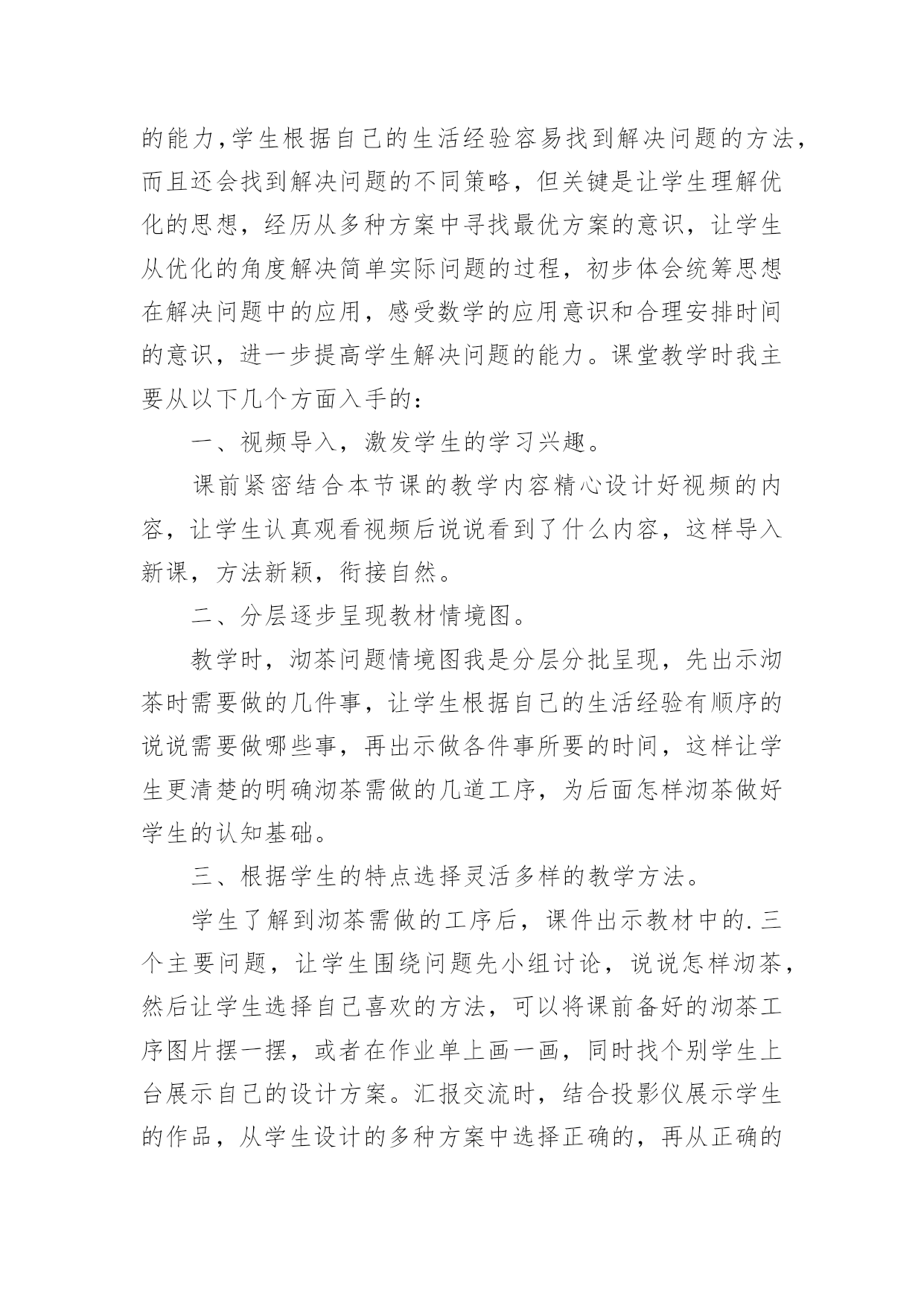 的能力，学生根据自己的生活经验容易找到解决问题的方法，而且还会找到解决问题的不同策略，但关键是让学生理解优化的思想，经历从多种方案中寻找最优方案的意识，让学生从优化的角度解决简单实际问题的过程，初步体会统筹思想在解决问题中的应用，感受数学的应用意识和合理安排时间的意识，进一步提高学生解决问题的能力。课堂教学时我主要从以下几个方面入手的：

一、视频导入，激发学生的学习兴趣。

课前紧密结合本节课的教学内容精心设计好视频的内容，让学生认真观看视频后说说看到了什么内容，这样导入新课，方法新颖，衔接自然。

二、分层逐步呈现教材情境图。

教学时，沏茶问题情境图我是分层分批呈现，先出示沏茶时需要做的几件事，让学生根据自己的生活经验有顺序的说说需要做哪些事，再出示做各件事所要的时间，这样让学生更清楚的明确沏茶需做的几道工序，为后面怎样沏茶做好学生的认知基础。

三、根据学生的特点选择灵活多样的教学方法。

学生了解到沏茶需做的工序后，课件出示教材中的.三个主要问题，让学生围绕问题先小组讨论，说说怎样沏茶，然后让学生选择自己喜欢的方法，可以将课前备好的沏茶工序图片摆一摆，或者在作业单上画一画，同时找个别学生上台展示自己的设计方案。汇报交流时，结合投影仪展示学生的作品，从学生设计的多种方案中选择正确的，再从正确的